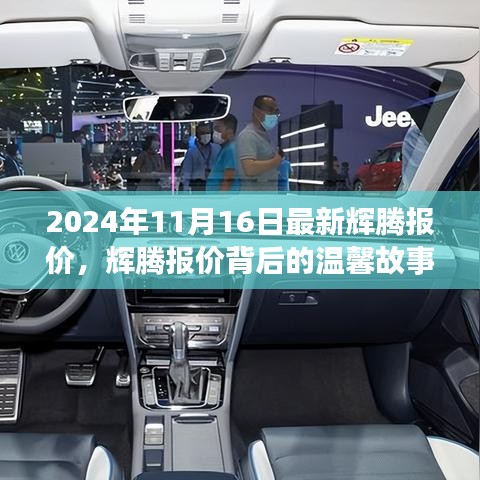 Jee

2024年11月16日最新辉腾报价，辉腾报价背后的温馨故事